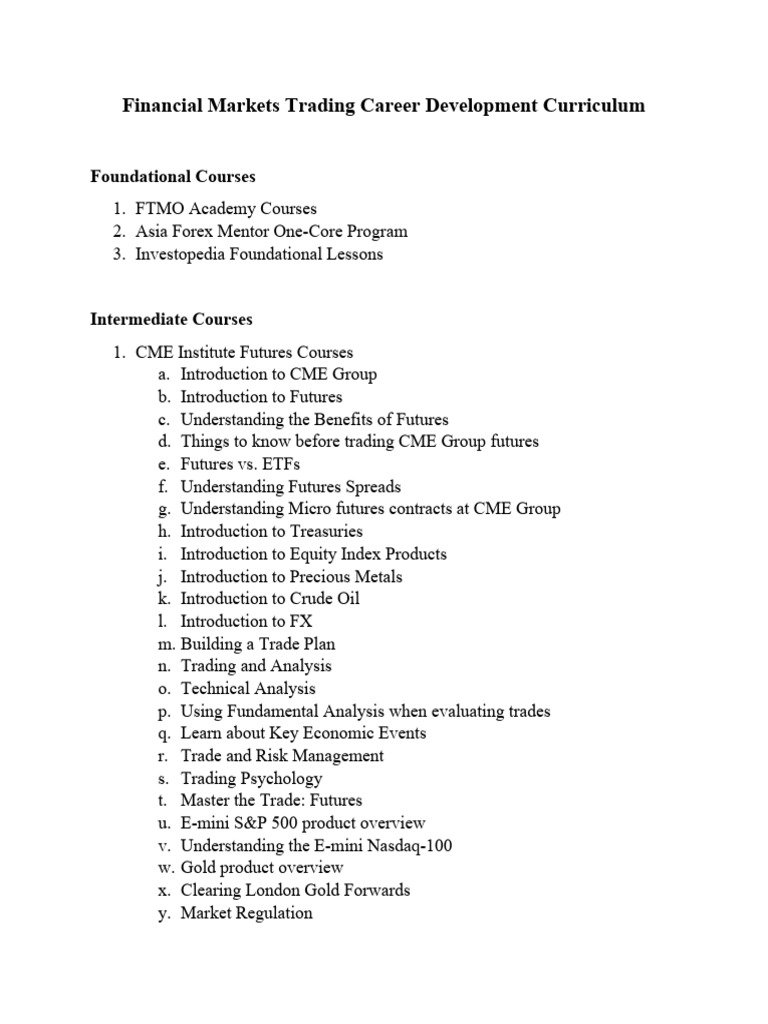 Financial Markets Trading Career Development Curriculum

Foundational Courses

1. FTMO Academy Courses
2. Asia Forex Mentor One-Core Program
3. Investopedia Foundational Lessons

Intermediate Courses

1. CME Institute Futures Courses
a. Introduction to CME Group
b. Introduction to Futures
c. Understanding the Benefits of Futures
d. Things to know before trading CME Group futures
e. Futures vs. ETFs
f. Understanding Futures Spreads
g. Understanding Micro futures contracts at CME Group
h. Introduction to Treasuries
i. Introduction to Equity Index Products
j. Introduction to Precious Metals
k. Introduction to Crude Oil
l. Introduction to FX
m. Building a Trade Plan
n. Trading and Analysis
o. Technical Analysis
p. Using Fundamental Analysis when evaluating trades
q. Learn about Key Economic Events
r. Trade and Risk Management
s. Trading Psychology
t. Master the Trade: Futures
u. E-mini S&P 500 product overview
v. Understanding the E-mini Nasdaq-100
w. Gold product overview
x. Clearing London Gold Forwards
y. Market Regulation